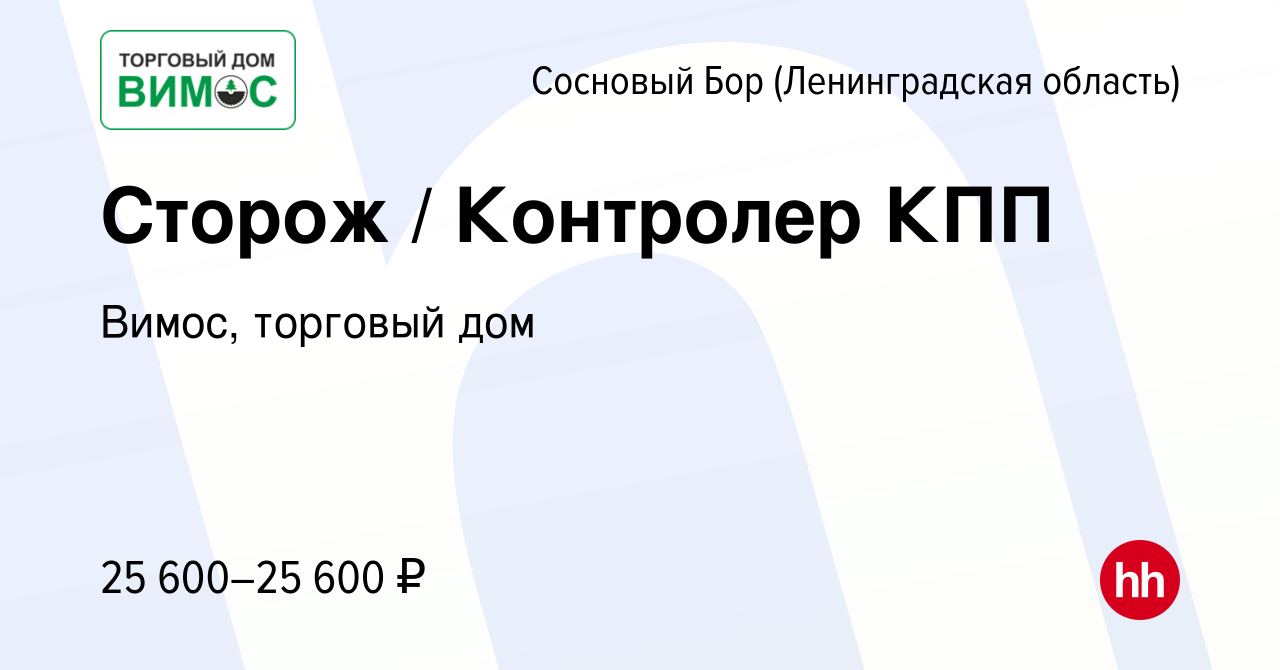 ТОРГОВЫЙ ДОМ
ВИМОС

Сосновый Бор (Ленинградская область)

Сторож / Контролер КПП

Вимос, торговый дом

25 600–25 600 ₽

hh